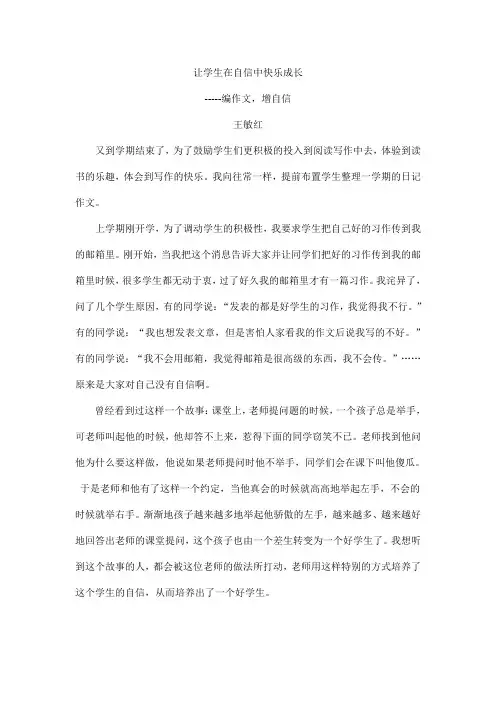 让学生在自信中快乐成长

-----编作文，增自信

王敏红

又到学期结束了，为了鼓励学生们更积极的投入到阅读写作中去，体验到读书的乐趣，体会到写作的快乐。我向往常一样，提前布置学生整理一学期的日记作文。

上学期刚开学，为了调动学生的积极性，我要求学生把自己好的习作传到我的邮箱里。刚开始，当我把这个消息告诉大家并让同学们把好的习作传到我的邮箱里时候，很多学生都无动于衷，过了好久我的邮箱里才有一篇习作。我诧异了，问了几个学生原因，有的同学说："发表的都是好学生的习作，我觉得我不行。"有的同学说："我也想发表文章，但是害怕人家看我的作文后说我写的不好。"有的同学说："我不会用邮箱，我觉得邮箱是很高级的东西，我不会传。"……原来是大家对自己没有自信啊。

曾经看到过这样一个故事：课堂上，老师提问题的时候，一个孩子总是举手，可老师叫起他的时候，他却答不上来，惹得下面的同学窃笑不已。老师找到他问他为什么要这样做，他说如果老师提问时他不举手，同学们会在课下叫他傻瓜。于是老师和他有了这样一个约定，当他真会的时候就高高地举起左手，不会的时候就举右手。渐渐地孩子越来越多地举起他骄傲的左手，越来越多、越来越好地回答出老师的课堂提问，这个孩子也由一个差生转变为一个好学生了。我想听到这个故事的人，都会被这位老师的做法所打动，老师用这样特别的方式培养了这个学生的自信，从而培养出了一个好学生。